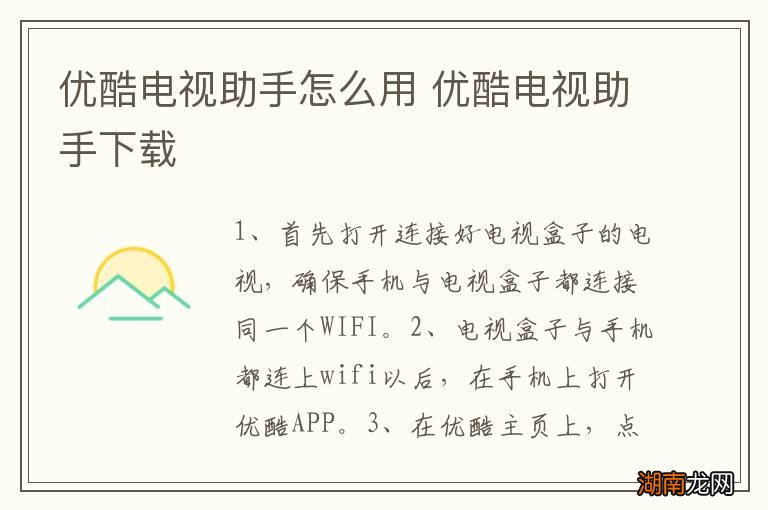 优酷电视助手怎么用 优酷电视助手下载

1、首先打开连接好电视盒子的电视，确保手机与电视盒子都连接同一个WIFI。2、电视盒子与手机都连上wifi以后，在手机上打开优酷APP。3、在优酷主页上，点

湖南龙网